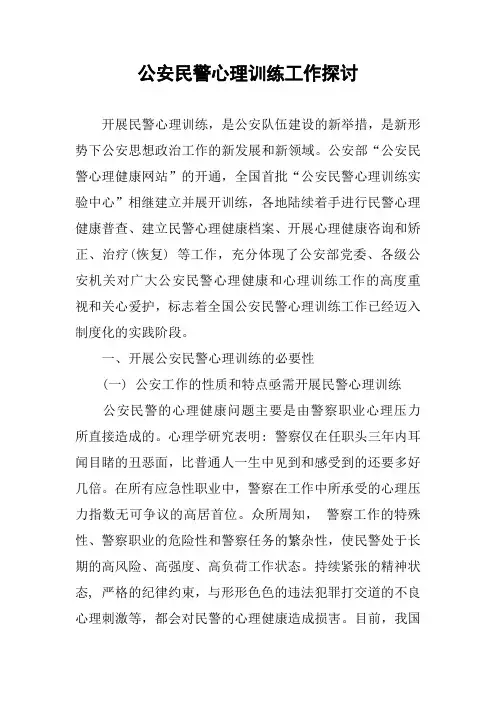 公安民警心理训练工作探讨

开展民警心理训练，是公安队伍建设的新举措，是新形势下公安思想政治工作的新发展和新领域。公安部“公安民警心理健康网站”的开通，全国首批“公安民警心理训练实验中心”相继建立并展开训练，各地陆续着手进行民警心理健康普查、建立民警心理健康档案、开展心理健康咨询和矫正、治疗(恢复) 等工作，充分体现了公安部党委、各级公安机关对广大公安民警心理健康和心理训练工作的高度重视和关心爱护，标志着全国公安民警心理训练工作已经迈入制度化的实践阶段。

一、开展公安民警心理训练的必要性

(一) 公安工作的性质和特点亟需开展民警心理训练

公安民警的心理健康问题主要是由警察职业心理压力所直接造成的。心理学研究表明：警察仅在任职头三年内耳闻目睹的丑恶面，比普通人一生中见到和感受到的还要多好几倍。在所有应急性职业中，警察在工作中所承受的心理压力指数无可争议的高居首位。众所周知， 警察工作的特殊性、警察职业的危险性和警察任务的繁杂性，使民警处于长期的高风险、高强度、高负荷工作状态。持续紧张的精神状态，严格的纪律约束，与形形色色的违法犯罪打交道的不良心理刺激等，都会对民警的心理健康造成损害。目前，我国